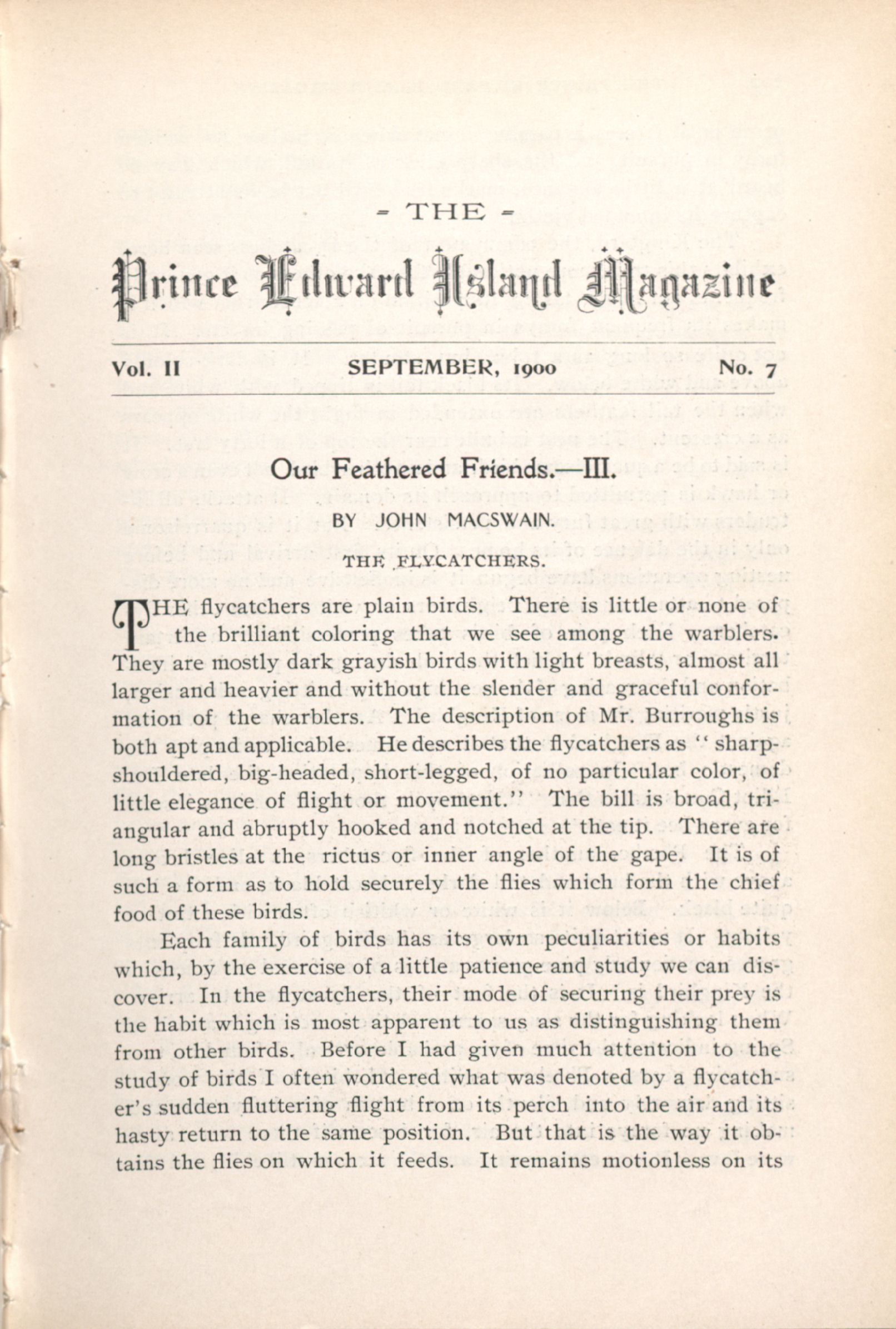 - THE -

Prince Edward Island Magazine

Vol. II SEPTEMBER, 1900 No. 7

Our Feathered Friends.—III.

BY JOHN MACSWAIN.

THE FLYCATCHERS.

THE flycatchers are plain birds. There is little or none of the brilliant coloring that we see among the warblers. They are mostly dark grayish birds with light breasts, almost all larger and heavier and without the slender and graceful conformation of the warblers. The description of Mr. Burroughs is both apt and applicable. He describes the flycatchers as "sharp-shouldered, big-headed, short-legged, of no particular color, of little elegance of flight or movement." The bill is broad, triangular and abruptly hooked and notched at the tip. There are long bristles at the rictus or inner angle of the gape. It is of such a form as to hold securely the flies which form the chief food of these birds.

Each family of birds has its own peculiarities or habits which, by the exercise of a little patience and study we can discover. In the flycatchers, their mode of securing their prey is the habit which is most apparent to us as distinguishing them from other birds. Before I had given much attention to the study of birds I often wondered what was denoted by a flycatcher's sudden fluttering flight from its perch into the air and its hasty return to the same position. But that is the way it obtains the flies on which it feeds. It remains motionless on its